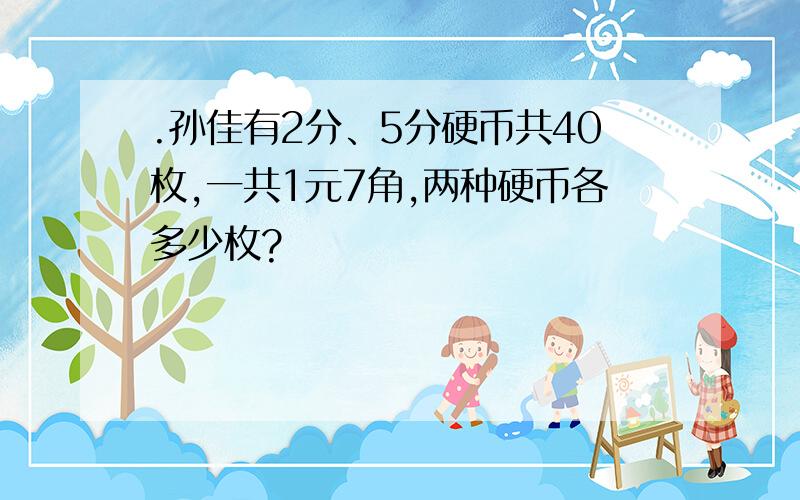 .孙佳有2分、5分硬币共40枚,一共1元7角,两种硬币各多少枚?